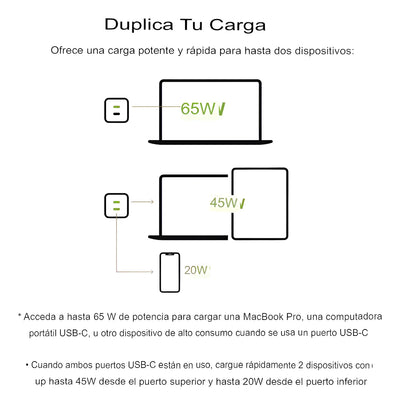 Duplica Tu Carga

Ofrece una carga potente y rápida para hasta dos dispositivos:

65W

45W

20W

* Acceda a hasta 65 W de potencia para cargar una MacBook Pro, una computadora portátil USB-C, u otro dispositivo de alto consumo cuando se usa un puerto USB-C

• Cuando ambos puertos USB-C están en uso, cargue rápidamente 2 dispositivos con up hasta 45W desde el puerto superior y hasta 20W desde el puerto inferior